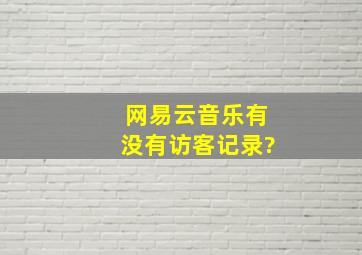 网易云音乐有没有访客记录?